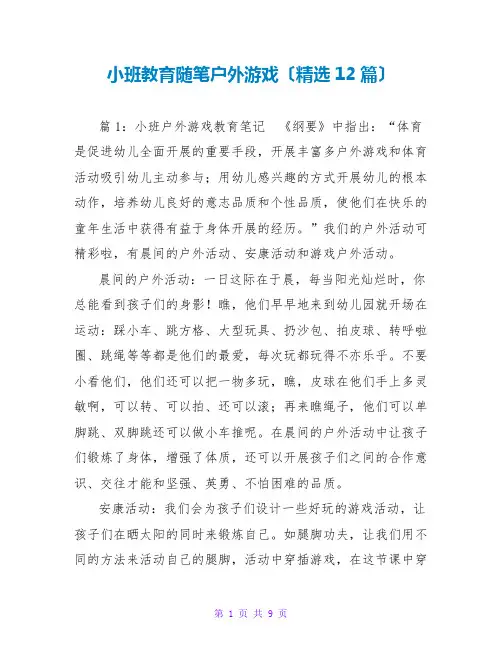 小班教育随笔户外游戏〔精选 12 篇〕

篇 1：小班户外游戏教育笔记　《纲要》中指出：“体育是促进幼儿全面开展的重要手段，开展丰富多户外游戏和体育活动吸引幼儿主动参与；用幼儿感兴趣的方式开展幼儿的根本动作，培养幼儿良好的意志品质和个性品质，使他们在快乐的童年生活中获得有益于身体开展的经历。”我们的户外活动可精彩啦，有晨间的户外活动、安康活动和游戏户外活动。

晨间的户外活动：一日这际在于晨，每当阳光灿烂时，你总能看到孩子们的身影！瞧，他们早早地来到幼儿园就开场在运动：踩小车、跳方格、大型玩具、扔沙包、拍皮球、转呼啦圈、跳绳等等都是他们的最爱，每次玩都玩得不亦乐乎。不要小看他们，他们还可以把一物多玩，瞧，皮球在他们手上多灵敏啊，可以转、可以拍、还可以滚；再来瞧绳子，他们可以单脚跳、双脚跳还可以做小车推呢。在晨间的户外活动中让孩子们锻炼了身体，增强了体质，还可以开展孩子们之间的合作意识、交往才能和坚强、英勇、不怕困难的品质。

安康活动：我们会为孩子们设计一些好玩的游戏活动，让孩子们在晒太阳的同时来锻炼自己。如腿脚功夫，让我们用不同的方法来活动自己的腿脚，活动中穿插游戏，在这节课中穿

第 1 页 共 9 页